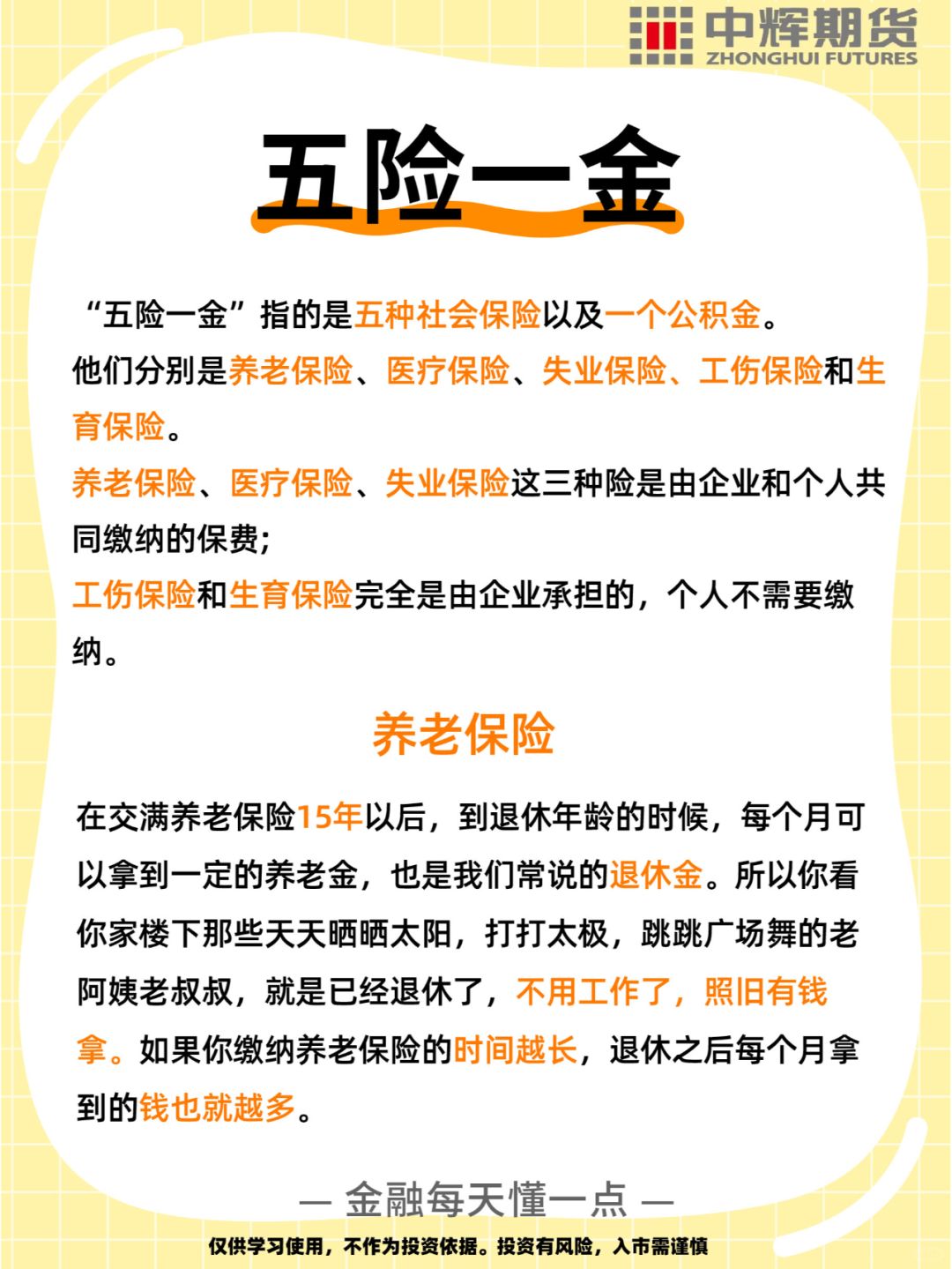 中辉期货
ZHONGHUI FUTURES

五险一金

“五险一金”指的是五种社会保险以及一个公积金。
他们分别是养老保险、医疗保险、失业保险、工伤保险和生育保险。
养老保险、医疗保险、失业保险这三种险是由企业和个人共同缴纳的保费;
工伤保险和生育保险完全是由企业承担的，个人不需要缴纳。

养老保险

在交满养老保险15年以后，到退休年龄的时候，每个月可以拿到一定的养老金，也是我们常说的退休金。所以你看你家楼下那些天天晒晒太阳，打打太极，跳跳广场舞的老阿姨老叔叔，就是已经退休了，不用工作了，照旧有钱拿。如果你缴纳养老保险的时间越长，退休之后每个月拿到的钱也就越多。

— 金融每天懂一点 —

仅供学习使用，不作为投资依据。投资有风险，入市需谨慎